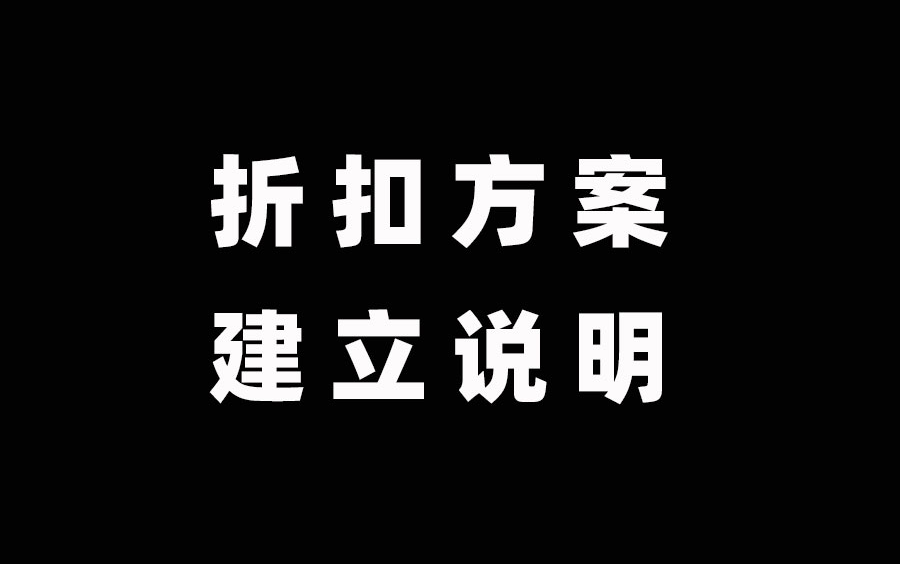 折扣方案
建立说明